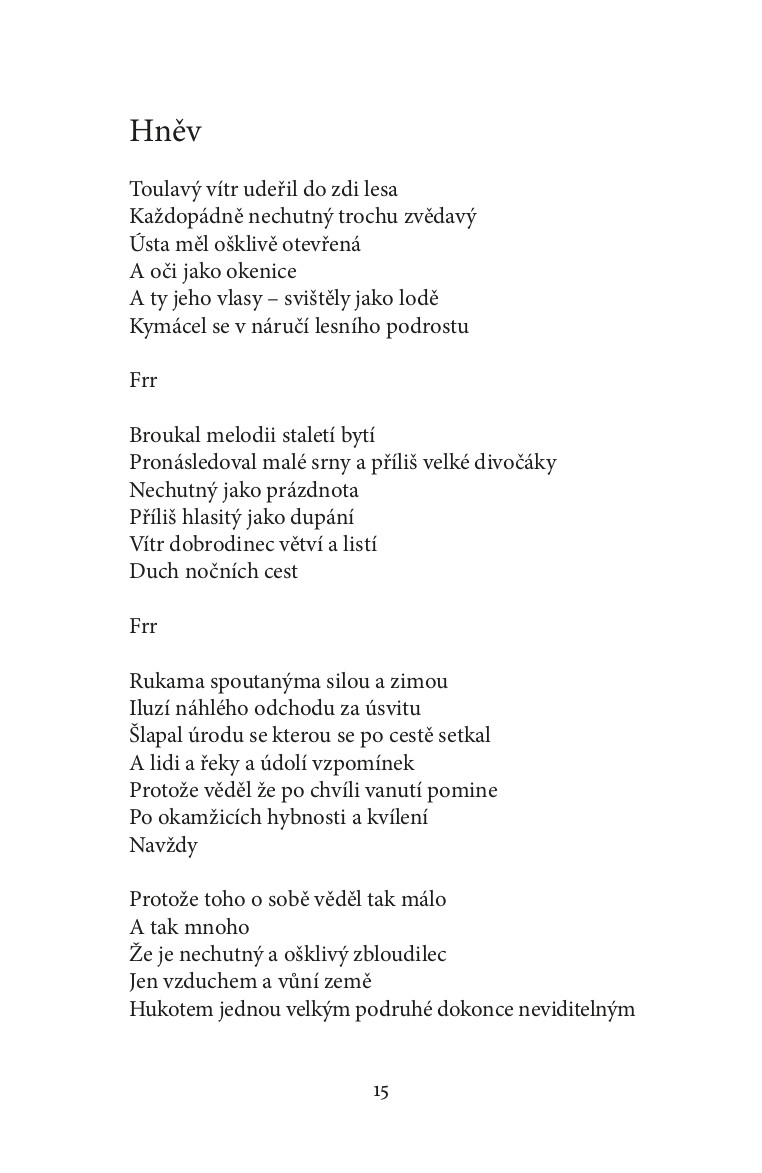 Hněv

Toulavý vítr udeřil do zdi lesa
Každopádně nechutný trochu zvědavý
Ústa měl ošklivě otevřená
A oči jako okenice
A ty jeho vlasy – svištěly jako lodě
Kymácel se v náručí lesního podrostu

Frr

Broukal melodii staletí bytí
Pronásledoval malé srny a příliš velké divočáky
Nechutný jako prázdnota
Příliš hlasitý jako dupání
Vítr dobrodinec větví a listí
Duch nočních cest

Frr

Rukama spoutanýma silou a zimou
Iluzí náhlého odchodu za úsvitu
Šlapal úrodu se kterou se po cestě setkal
A lidi a řeky a údolí vzpomínek
Protože věděl že po chvíli vanutí pomine
Po okamžicích hybnosti a kvílení
Navždy

Protože toho o sobě věděl tak málo
A tak mnoho
Že je nechutný a ošklivý zbloudilec
Jen vzduchem a vůní země
Hukotem jednou velkým podruhé dokonce neviditelným

15